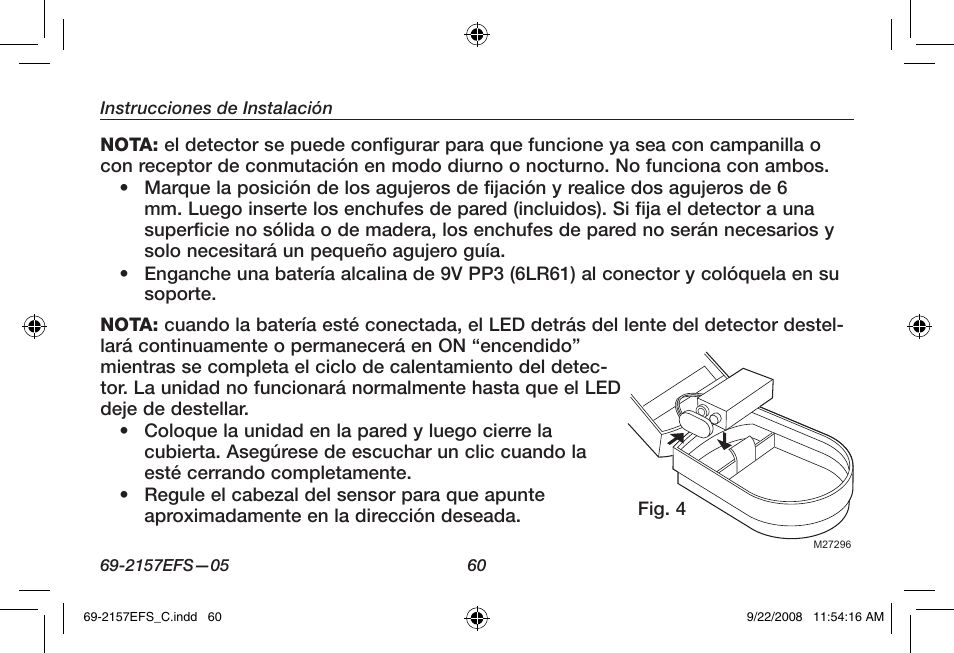 Instrucciones de Instalación

NOTA: el detector se puede configurar para que funcione ya sea con campanilla o con receptor de conmutación en modo diurno o nocturno. No funciona con ambos.

• Marque la posición de los agujeros de fijación y realice dos agujeros de 6 mm. Luego inserte los enchufes de pared (incluidos). Si fija el detector a una superficie no sólida o de madera, los enchufes de pared no serán necesarios y solo necesitará un pequeño agujero guía.
• Enganche una batería alcalina de 9V PP3 (6LR61) al conector y colóquela en su soporte.

NOTA: cuando la batería esté conectada, el LED detrás del lente del detector destellará continuamente o permanecerá en ON “encendido” mientras se completa el ciclo de calentamiento del detector. La unidad no funcionará normalmente hasta que el LED deje de destellar.

• Coloque la unidad en la pared y luego cierre la cubierta. Asegúrese de escuchar un clic cuando la esté cerrando completamente.
• Regule el cabezal del sensor para que apunte aproximadamente en la dirección deseada.

Fig. 4

M27296

69-2157EFS—05

60

69-2157EFS_C.indd 60

9/22/2008 11:54:16 AM